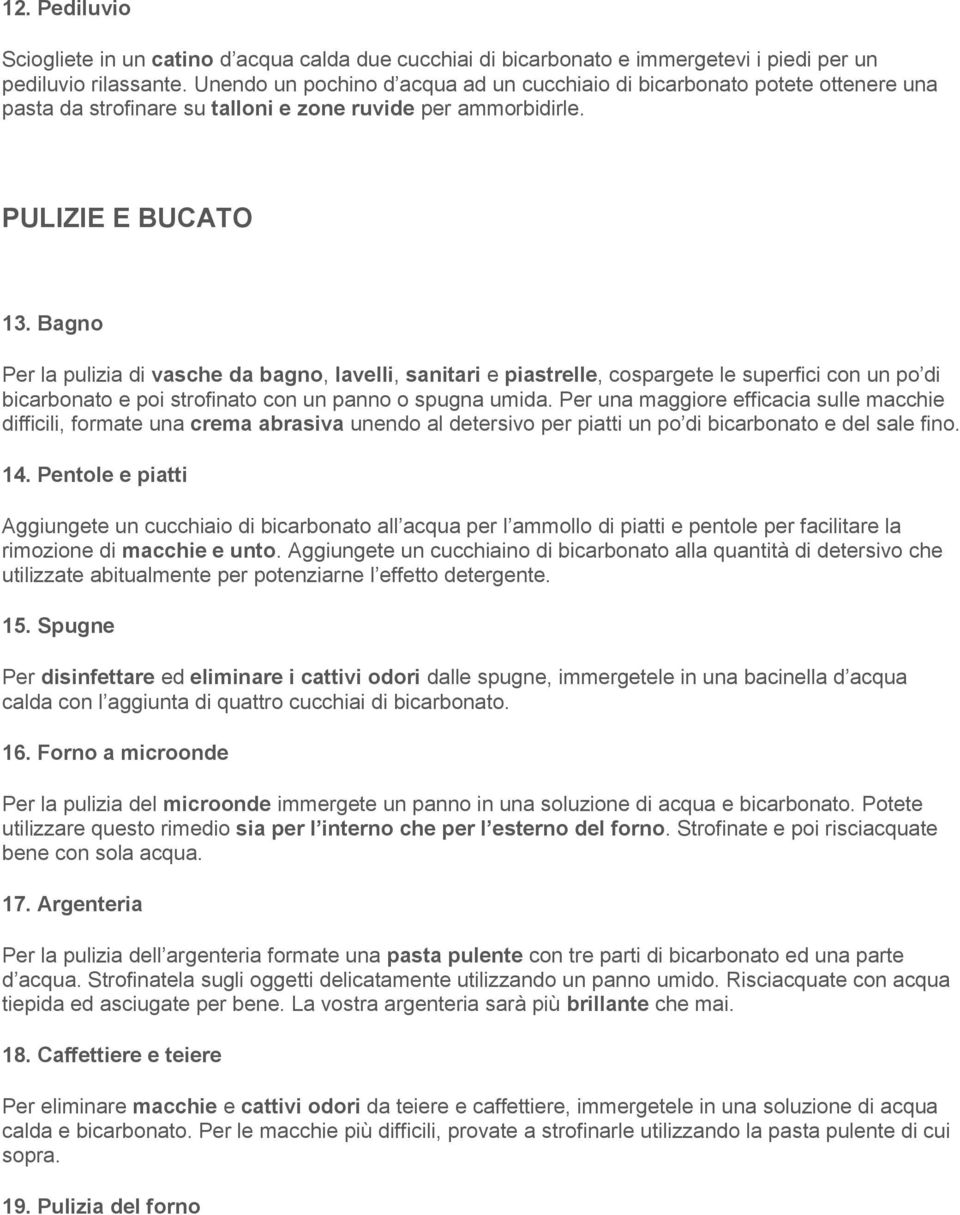 12. Pediluvio

Sciogliete in un catino d acqua calda due cucchiai di bicarbonato e immergetevi i piedi per un pediluvio rilassante. Unendo un pochino d acqua ad un cucchiaio di bicarbonato potete ottenere una pasta da strofinare su talloni e zone ruvide per ammorbidirle.

PULIZIE E BUCATO

13. Bagno

Per la pulizia di vasche da bagno, lavelli, sanitari e piastrelle, cospargete le superfici con un po di bicarbonato e poi strofinato con un panno o spugna umida. Per una maggiore efficacia sulle macchie difficili, formate una crema abrasiva unendo al detersivo per piatti un po di bicarbonato e del sale fino.

14. Pentole e piatti

Aggiungete un cucchiaio di bicarbonato all acqua per l ammollo di piatti e pentole per facilitare la rimozione di macchie e unto. Aggiungete un cucchiaino di bicarbonato alla quantità di detersivo che utilizzate abitualmente per potenziarne l effetto detergente.

15. Spugne

Per disinfettare ed eliminare i cattivi odori dalle spugne, immergetele in una bacinella d acqua calda con l aggiunta di quattro cucchiai di bicarbonato.

16. Forno a microonde

Per la pulizia del microonde immergete un panno in una soluzione di acqua e bicarbonato. Potete utilizzare questo rimedio sia per l interno che per l esterno del forno. Strofinate e poi risciacquate bene con sola acqua.

17. Argenteria

Per la pulizia dell argenteria formate una pasta pulente con tre parti di bicarbonato ed una parte d acqua. Strofinatela sugli oggetti delicatamente utilizzando un panno umido. Risciacquate con acqua tiepida ed asciugate per bene. La vostra argenteria sarà più brillante che mai.

18. Caffettiere e teiere

Per eliminare macchie e cattivi odori da teiere e caffettiere, immergetele in una soluzione di acqua calda e bicarbonato. Per le macchie più difficili, provate a strofinarle utilizzando la pasta pulente di cui sopra.

19. Pulizia del forno